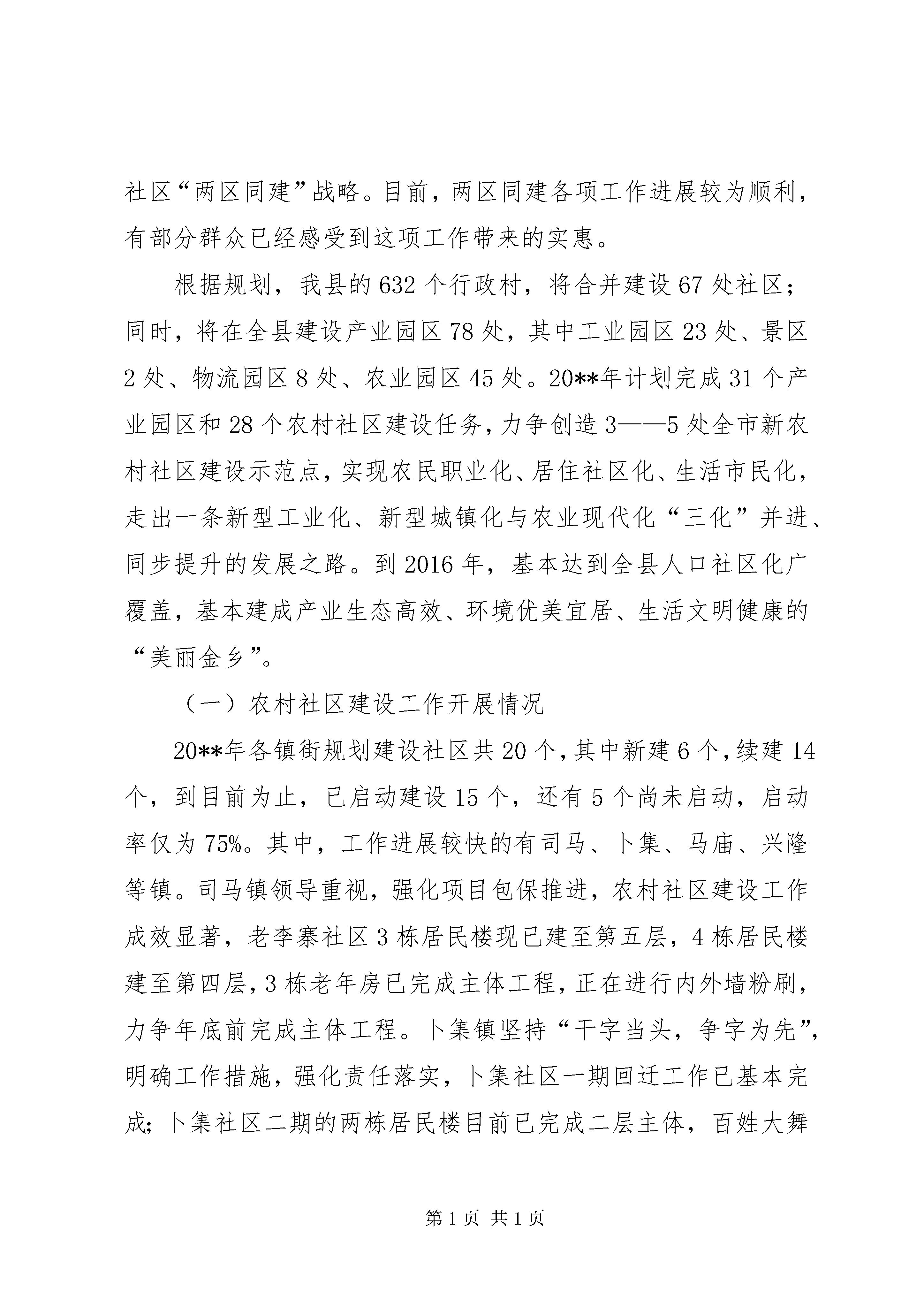 社区“两区同建”战略。目前，两区同建各项工作进展较为顺利，有部分群众已经感受到这项工作带来的实惠。

根据规划，我县的632个行政村，将合并建设67处社区；同时，将在全县建设产业园区78处，其中工业园区23处、景区2处、物流园区8处、农业园区45处。20**年计划完成31个产业园区和28个农村社区建设任务，力争创造3——5处全市新农村社区建设示范点，实现农民职业化、居住社区化、生活市民化，走出一条新型工业化、新型城镇化与农业现代化“三化”并进、同步提升的发展之路。到2016年，基本达到全县人口社区化广覆盖，基本建成产业生态高效、环境优美宜居、生活文明健康的“美丽金乡”。

（一）农村社区建设工作开展情况

20**年各镇街规划建设社区共20个，其中新建6个，续建14个，到目前为止，已启动建设15个，还有5个尚未启动，启动率仅为75%。其中，工作进展较快的有司马、卜集、马庙、兴隆等镇。司马镇领导重视，强化项目包保推进，农村社区建设工作成效显著，老李寨社区3栋居民楼现已建至第五层，4栋居民楼建至第四层，3栋老年房已完成主体工程，正在进行内外墙粉刷，力争年底前完成主体工程。卜集镇坚持“干字当头，争字为先”，明确工作措施，强化责任落实，卜集社区一期回迁工作已基本完成；卜集社区二期的两栋居民楼目前已完成二层主体，百姓大舞

第1页 共1页